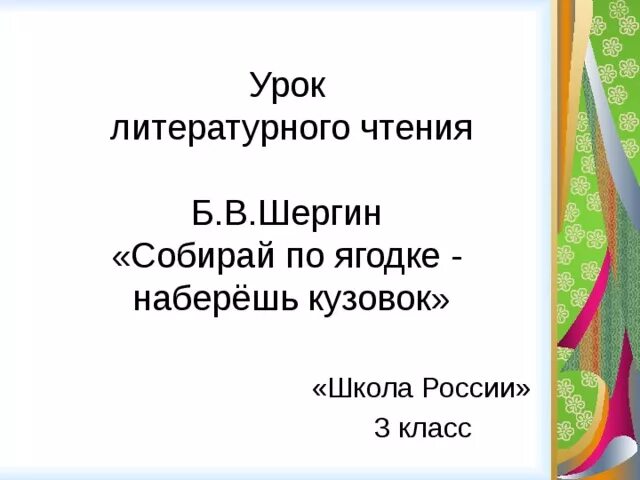 Урок
литературного чтения

Б.В.Шергин
«Собирай по ягодке - наберёшь кузовок»

«Школа России»
3 класс